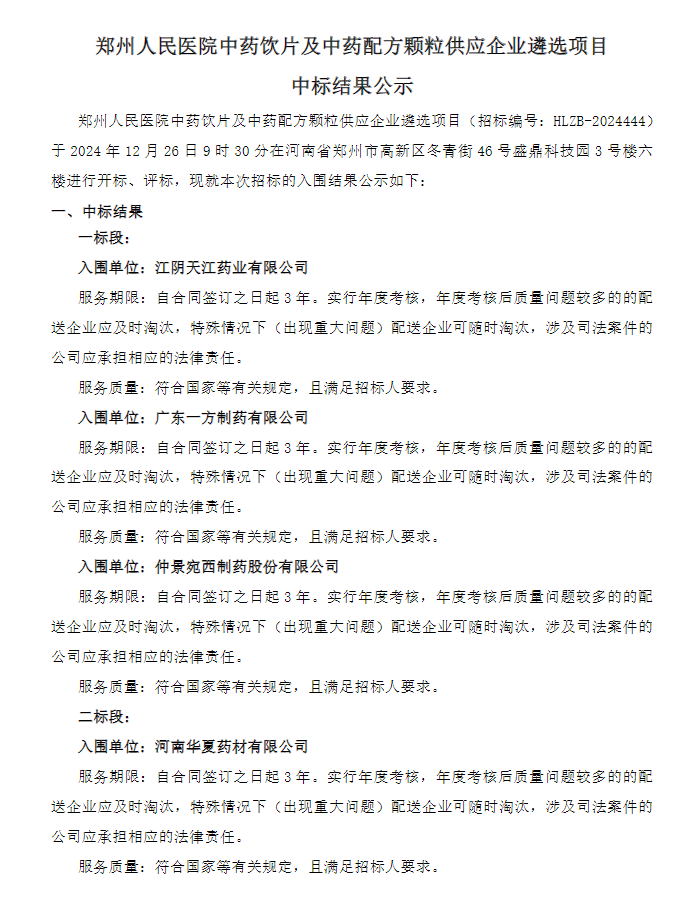 郑州人民医院中药饮片及中药配方颗粒供应企业遴选项目

中标结果公示

郑州人民医院中药饮片及中药配方颗粒供应企业遴选项目（招标编号：HLZB-2024444）于 2024 年 12 月 26 日 9 时 30 分在河南省郑州市高新区冬青街 46 号盛鼎科技园 3 号楼六楼进行开标、评标，现就本次招标的入围结果公示如下：

一、中标结果

一标段：

入围单位：江阴天江药业有限公司

服务期限：自合同签订之日起 3 年。实行年度考核，年度考核后质量问题较多的的配送企业应及时淘汰，特殊情况下（出现重大问题）配送企业可随时淘汰，涉及司法案件的公司应承担相应的法律责任。

服务质量：符合国家等有关规定，且满足招标人要求。

入围单位：广东一方制药有限公司

服务期限：自合同签订之日起 3 年。实行年度考核，年度考核后质量问题较多的的配送企业应及时淘汰，特殊情况下（出现重大问题）配送企业可随时淘汰，涉及司法案件的公司应承担相应的法律责任。

服务质量：符合国家等有关规定，且满足招标人要求。

入围单位：仲景宛西制药股份有限公司

服务期限：自合同签订之日起 3 年。实行年度考核，年度考核后质量问题较多的的配送企业应及时淘汰，特殊情况下（出现重大问题）配送企业可随时淘汰，涉及司法案件的公司应承担相应的法律责任。

服务质量：符合国家等有关规定，且满足招标人要求。

二标段：

入围单位：河南华夏药材有限公司

服务期限：自合同签订之日起 3 年。实行年度考核，年度考核后质量问题较多的的配送企业应及时淘汰，特殊情况下（出现重大问题）配送企业可随时淘汰，涉及司法案件的公司应承担相应的法律责任。

服务质量：符合国家等有关规定，且满足招标人要求。